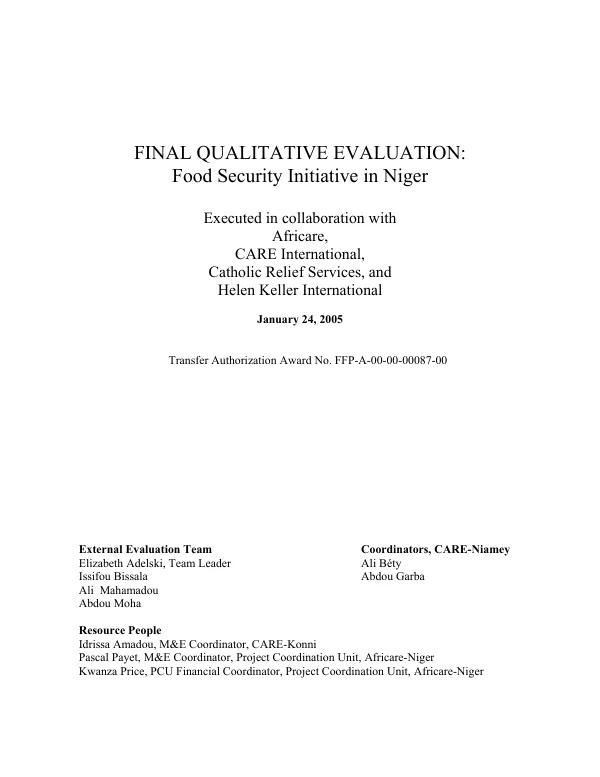 FINAL QUALITATIVE EVALUATION:
Food Security Initiative in Niger

Executed in collaboration with
Africare,
CARE International,
Catholic Relief Services, and
Helen Keller International

January 24, 2005

Transfer Authorization Award No. FFP-A-00-00-00087-00

External Evaluation Team
Elizabeth Adelski, Team Leader
Issifou Bissala
Ali Mahamadou
Abdou Moha

Coordinators, CARE-Niamey
Ali Béty
Abdou Garba

Resource People
Idrissa Amadou, M&E Coordinator, CARE-Konni
Pascal Payet, M&E Coordinator, Project Coordination Unit, Africare-Niger
Kwanza Price, PCU Financial Coordinator, Project Coordination Unit, Africare-Niger